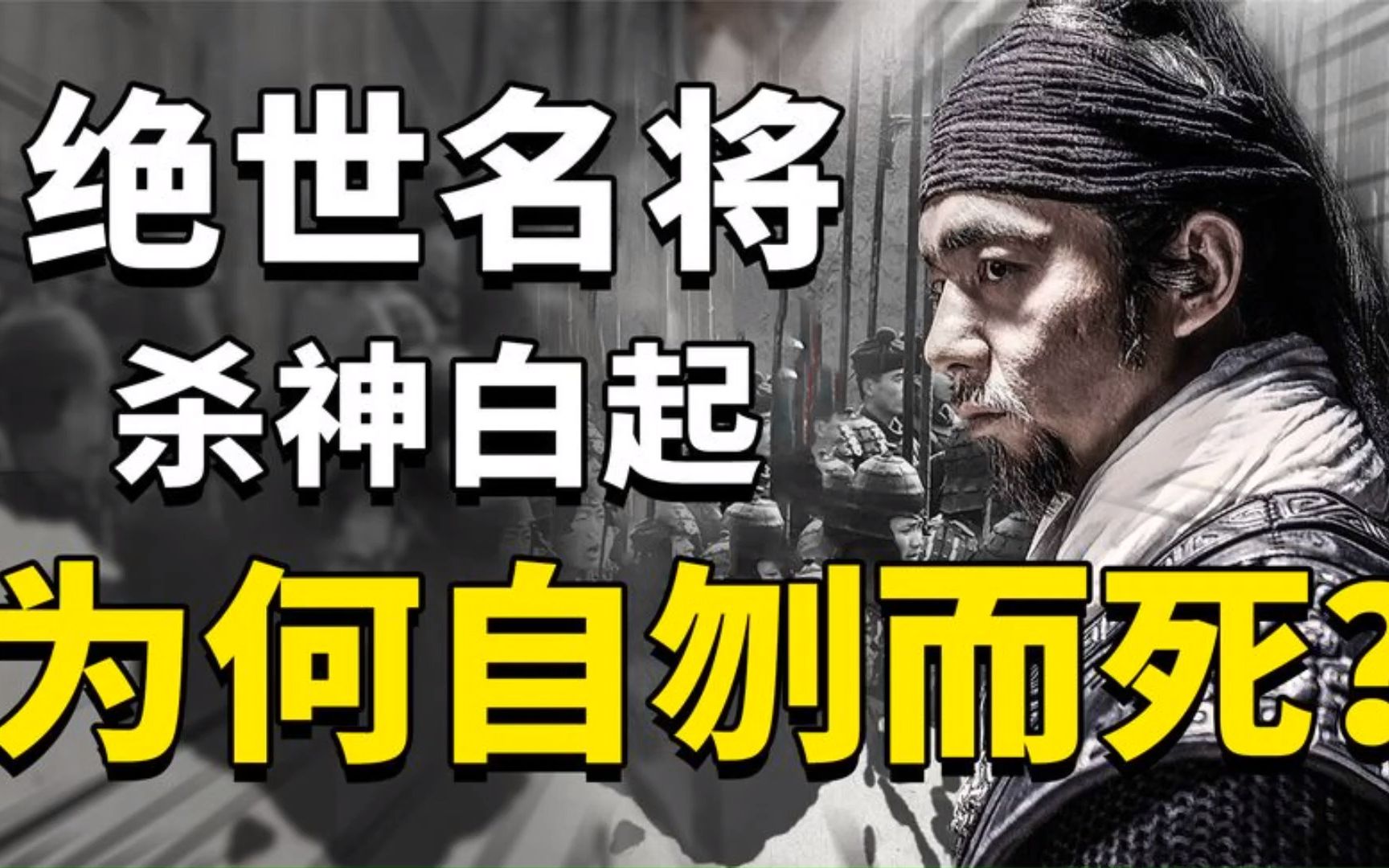 绝世名将
杀神白起
为何自刎而死?